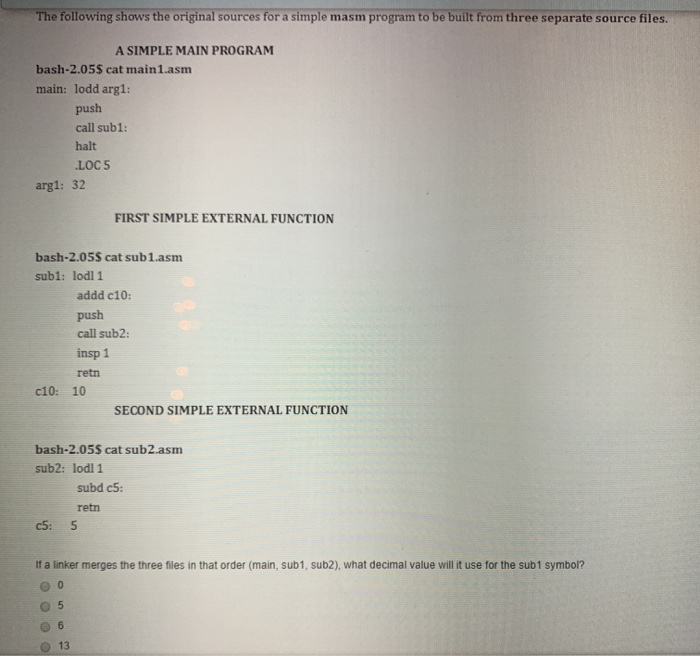 The following shows the original sources for a simple masm program to be built from three separate source files.

A SIMPLE MAIN PROGRAM

bash-2.05$ cat main1.asm
main: lodd arg1:
push
call sub1:
halt
.LOC 5
arg1: 32

FIRST SIMPLE EXTERNAL FUNCTION

bash-2.05$ cat sub1.asm
sub1: lodl 1
addd c10:
push
call sub2:
insp 1
retn
c10: 10

SECOND SIMPLE EXTERNAL FUNCTION

bash-2.05$ cat sub2.asm
sub2: lodl 1
subd c5:
retn
c5: 5

If a linker merges the three files in that order (main, sub1, sub2), what decimal value will it use for the sub1 symbol?

0

5

6

13